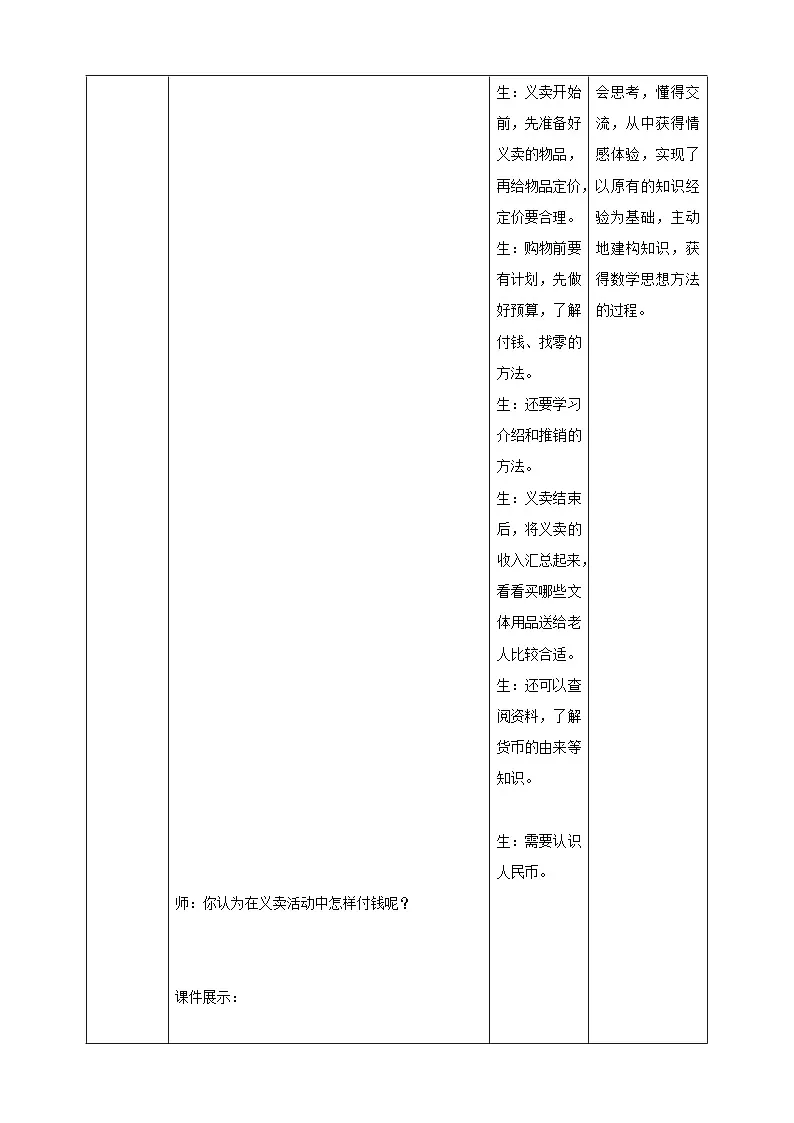 | | | | |
|---|---|---|---|
| | 师：你认为在义卖活动中怎样付钱呢？<br><br>课件展示： | 生：义卖开始前，先准备好义卖的物品，再给物品定价，定价要合理。<br>生：购物前要有计划，先做好预算，了解付钱、找零的方法。<br>生：还要学习介绍和推销的方法。<br>生：义卖结束后，将义卖的收入汇总起来，看看买哪些文体用品送给老人比较合适。<br>生：还可以查阅资料，了解货币的由来等知识。<br><br>生：需要认识人民币。 | 会思考，懂得交流，从中获得情感体验，实现了以原有的知识经验为基础，主动地建构知识，获得数学思想方法的过程。 |